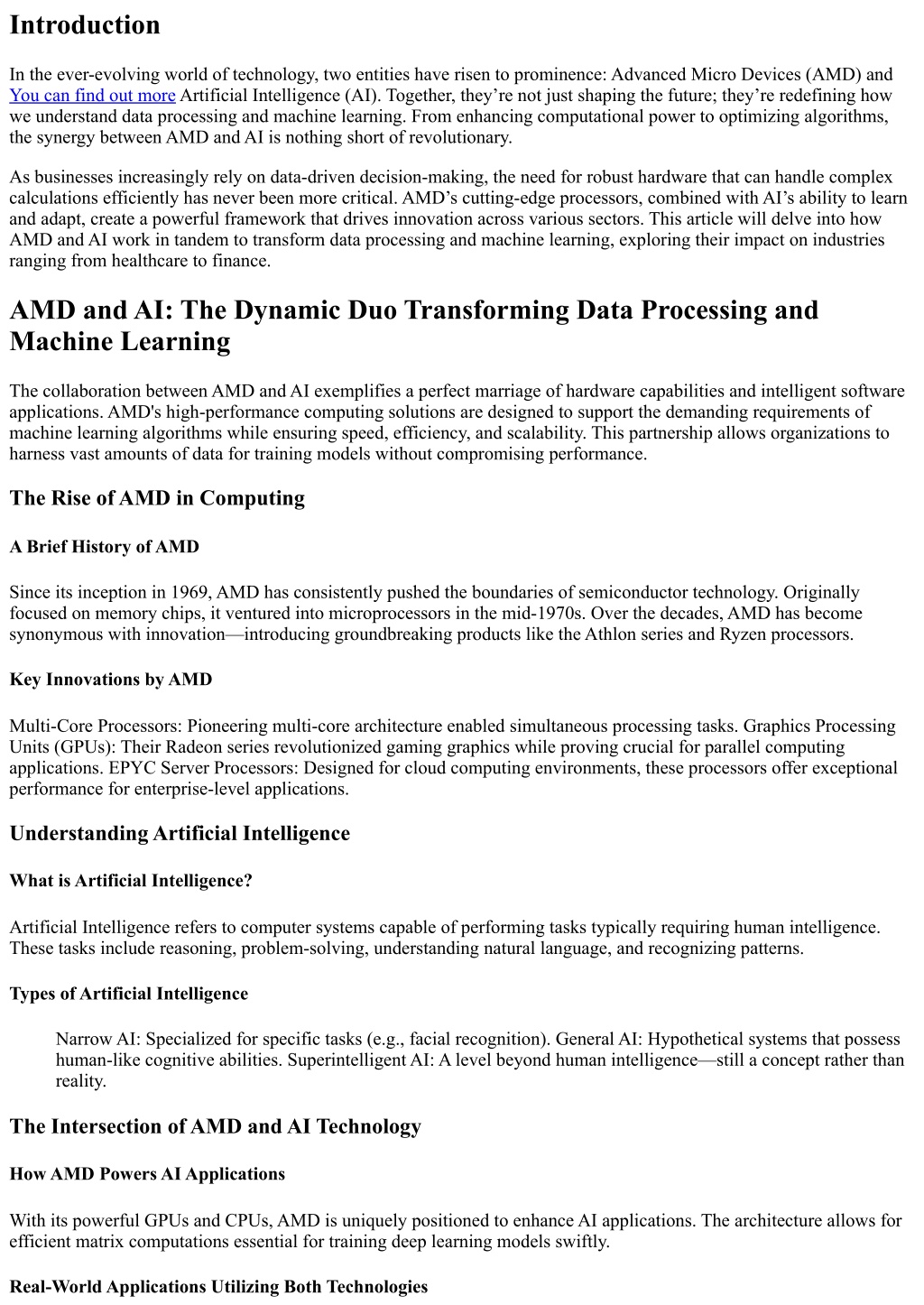 Introduction

In the ever-evolving world of technology, two entities have risen to prominence: Advanced Micro Devices (AMD) and You can find out more Artificial Intelligence (AI). Together, they’re not just shaping the future; they’re redefining how we understand data processing and machine learning. From enhancing computational power to optimizing algorithms, the synergy between AMD and AI is nothing short of revolutionary.

As businesses increasingly rely on data-driven decision-making, the need for robust hardware that can handle complex calculations efficiently has never been more critical. AMD’s cutting-edge processors, combined with AI’s ability to learn and adapt, create a powerful framework that drives innovation across various sectors. This article will delve into how AMD and AI work in tandem to transform data processing and machine learning, exploring their impact on industries ranging from healthcare to finance.

AMD and AI: The Dynamic Duo Transforming Data Processing and Machine Learning

The collaboration between AMD and AI exemplifies a perfect marriage of hardware capabilities and intelligent software applications. AMD's high-performance computing solutions are designed to support the demanding requirements of machine learning algorithms while ensuring speed, efficiency, and scalability. This partnership allows organizations to harness vast amounts of data for training models without compromising performance.

The Rise of AMD in Computing

A Brief History of AMD

Since its inception in 1969, AMD has consistently pushed the boundaries of semiconductor technology. Originally focused on memory chips, it ventured into microprocessors in the mid-1970s. Over the decades, AMD has become synonymous with innovation—introducing groundbreaking products like the Athlon series and Ryzen processors.

Key Innovations by AMD

Multi-Core Processors: Pioneering multi-core architecture enabled simultaneous processing tasks. Graphics Processing Units (GPUs): Their Radeon series revolutionized gaming graphics while proving crucial for parallel computing applications. EPYC Server Processors: Designed for cloud computing environments, these processors offer exceptional performance for enterprise-level applications.

Understanding Artificial Intelligence

What is Artificial Intelligence?

Artificial Intelligence refers to computer systems capable of performing tasks typically requiring human intelligence. These tasks include reasoning, problem-solving, understanding natural language, and recognizing patterns.

Types of Artificial Intelligence

Narrow AI: Specialized for specific tasks (e.g., facial recognition). General AI: Hypothetical systems that possess human-like cognitive abilities. Superintelligent AI: A level beyond human intelligence—still a concept rather than reality.

The Intersection of AMD and AI Technology

How AMD Powers AI Applications

With its powerful GPUs and CPUs, AMD is uniquely positioned to enhance AI applications. The architecture allows for efficient matrix computations essential for training deep learning models swiftly.

Real-World Applications Utilizing Both Technologies